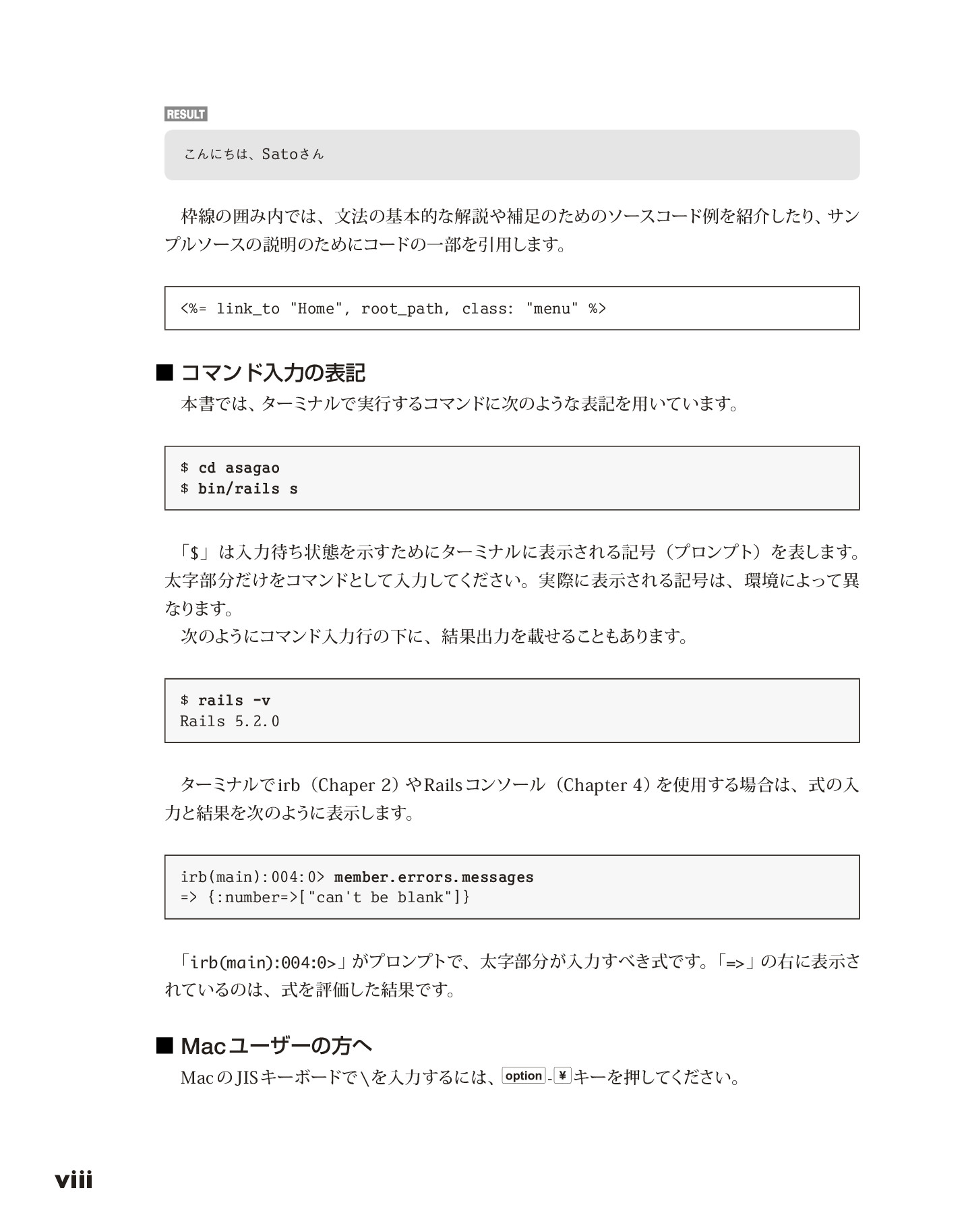 RESULT

こんにちは、Satoさん

枠線の囲み内では、文法の基本的な解説や補足のためのソースコード例を紹介したり、サンプルソースの説明のためにコードの一部を引用します。

<%= link_to "Home", root_path, class: "menu" %>

■ コマンド入力の表記

本書では、ターミナルで実行するコマンドに次のような表記を用いています。

$ cd asagao
$ bin/rails s

「$」は入力待ち状態を示すためにターミナルに表示される記号（プロンプト）を表します。太字部分だけをコマンドとして入力してください。実際に表示される記号は、環境によって異なります。

次のようにコマンド入力行の下に、結果出力を載せることもあります。

$ rails -v
Rails 5.2.0

ターミナルでirb（Chaper 2）やRailsコンソール（Chapter 4）を使用する場合は、式の入力と結果を次のように表示します。

irb(main):004:0> member.errors.messages
=> {:number=>["can't be blank"]}

「irb(main):004:0>」がプロンプトで、太字部分が入力すべき式です。「=>」の右に表示されているのは、式を評価した結果です。

■ Macユーザーの方へ

MacのJISキーボードで\を入力するには、option-¥キーを押してください。

viii